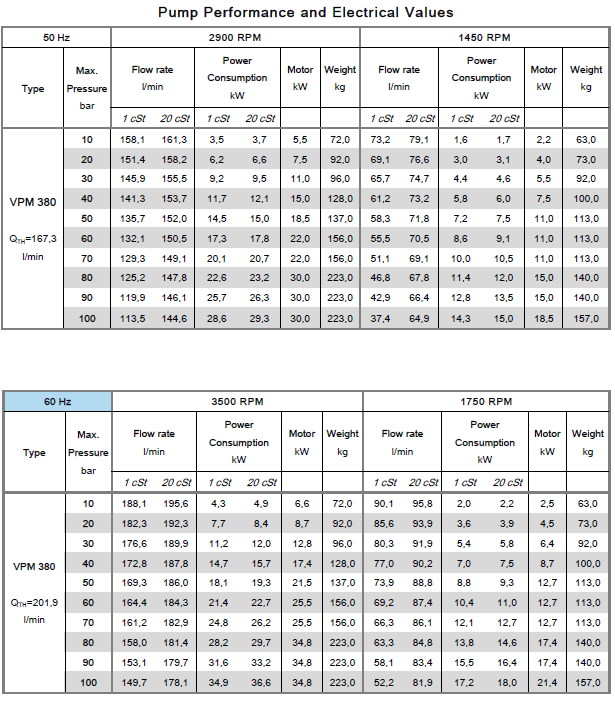 Pump Performance and Electrical Values

| 50 Hz | | 2900 RPM | | | | | | 1450 RPM | | | | | |
|---|---|---|---|---|---|---|---|---|---|---|---|---|---|
| Type | Max. Pressure bar | Flow rate l/min | | Power Consumption kW | | Motor kW | Weight kg | Flow rate l/min | | Power Consumption kW | | Motor kW | Weight kg |
| | | 1 cSt | 20 cSt | 1 cSt | 20 cSt | | | 1 cSt | 20 cSt | 1 cSt | 20 cSt | | |
| VPM 380 $Q_{TH}$=167,3 l/min | 10 | 158,1 | 161,3 | 3,5 | 3,7 | 5,5 | 72,0 | 73,2 | 79,1 | 1,6 | 1,7 | 2,2 | 63,0 |
| | 20 | 151,4 | 158,2 | 6,2 | 6,6 | 7,5 | 92,0 | 69,1 | 76,6 | 3,0 | 3,1 | 4,0 | 73,0 |
| | 30 | 145,9 | 155,5 | 9,2 | 9,5 | 11,0 | 96,0 | 65,7 | 74,7 | 4,4 | 4,6 | 5,5 | 92,0 |
| | 40 | 141,3 | 153,7 | 11,7 | 12,1 | 15,0 | 128,0 | 61,2 | 73,2 | 5,8 | 6,0 | 7,5 | 100,0 |
| | 50 | 135,7 | 152,0 | 14,5 | 15,0 | 18,5 | 137,0 | 58,3 | 71,8 | 7,2 | 7,5 | 11,0 | 113,0 |
| | 60 | 132,1 | 150,5 | 17,3 | 17,8 | 22,0 | 156,0 | 55,5 | 70,5 | 8,6 | 9,1 | 11,0 | 113,0 |
| | 70 | 129,3 | 149,1 | 20,1 | 20,7 | 22,0 | 156,0 | 51,1 | 69,1 | 10,0 | 10,5 | 11,0 | 113,0 |
| | 80 | 125,2 | 147,8 | 22,6 | 23,2 | 30,0 | 223,0 | 46,8 | 67,8 | 11,4 | 12,0 | 15,0 | 140,0 |
| | 90 | 119,9 | 146,1 | 25,7 | 26,3 | 30,0 | 223,0 | 42,9 | 66,4 | 12,8 | 13,5 | 15,0 | 140,0 |
| | 100 | 113,5 | 144,6 | 28,6 | 29,3 | 30,0 | 223,0 | 37,4 | 64,9 | 14,3 | 15,0 | 18,5 | 157,0 |

| 60 Hz | | 3500 RPM | | | | | | 1750 RPM | | | | | |
|---|---|---|---|---|---|---|---|---|---|---|---|---|---|
| Type | Max. Pressure bar | Flow rate l/min | | Power Consumption kW | | Motor kW | Weight kg | Flow rate l/min | | Power Consumption kW | | Motor kW | Weight kg |
| | | 1 cSt | 20 cSt | 1 cSt | 20 cSt | | | 1 cSt | 20 cSt | 1 cSt | 20 cSt | | |
| VPM 380 $Q_{TH}$=201,9 l/min | 10 | 188,1 | 195,6 | 4,3 | 4,9 | 6,6 | 72,0 | 90,1 | 95,8 | 2,0 | 2,2 | 2,5 | 63,0 |
| | 20 | 182,3 | 192,3 | 7,7 | 8,4 | 8,7 | 92,0 | 85,6 | 93,9 | 3,6 | 3,9 | 4,5 | 73,0 |
| | 30 | 176,6 | 189,9 | 11,2 | 12,0 | 12,8 | 96,0 | 80,3 | 91,9 | 5,4 | 5,8 | 6,4 | 92,0 |
| | 40 | 172,8 | 187,8 | 14,7 | 15,7 | 17,4 | 128,0 | 77,0 | 90,2 | 7,0 | 7,5 | 8,7 | 100,0 |
| | 50 | 169,3 | 186,0 | 18,1 | 19,3 | 21,5 | 137,0 | 73,9 | 88,8 | 8,8 | 9,3 | 12,7 | 113,0 |
| | 60 | 164,4 | 184,3 | 21,4 | 22,7 | 25,5 | 156,0 | 69,2 | 87,4 | 10,4 | 11,0 | 12,7 | 113,0 |
| | 70 | 161,2 | 182,9 | 24,8 | 26,2 | 25,5 | 156,0 | 66,3 | 86,1 | 12,1 | 12,7 | 12,7 | 113,0 |
| | 80 | 158,0 | 181,4 | 28,2 | 29,7 | 34,8 | 223,0 | 63,3 | 84,8 | 13,8 | 14,6 | 17,4 | 140,0 |
| | 90 | 153,1 | 179,7 | 31,6 | 33,2 | 34,8 | 223,0 | 58,1 | 83,4 | 15,5 | 16,4 | 17,4 | 140,0 |
| | 100 | 149,7 | 178,1 | 34,9 | 36,6 | 34,8 | 223,0 | 52,2 | 81,9 | 17,2 | 18,0 | 21,4 | 157,0 |